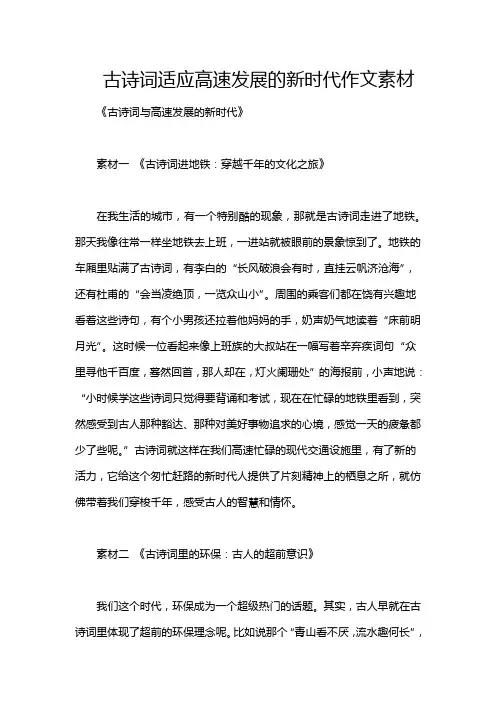 古诗词适应高速发展的新时代作文素材

《古诗词与高速发展的新时代》

素材一 《古诗词进地铁：穿越千年的文化之旅》

在我生活的城市，有一个特别酷的现象，那就是古诗词走进了地铁。那天我像往常一样坐地铁去上班，一进站就被眼前的景象惊到了。地铁的车厢里贴满了古诗词，有李白的“长风破浪会有时，直挂云帆济沧海”，还有杜甫的“会当凌绝顶，一览众山小”。周围的乘客们都在饶有兴趣地看着这些诗句，有个小男孩还拉着他妈妈的手，奶声奶气地读着“床前明月光”。这时候一位看起来像上班族的大叔站在一幅写着辛弃疾词句“众里寻他千百度，蓦然回首，那人却在，灯火阑珊处”的海报前，小声地说：“小时候学这些诗词只觉得要背诵和考试，现在在忙碌的地铁里看到，突然感受到古人那种豁达、那种对美好事物追求的心境，感觉一天的疲惫都少了些呢。”古诗词就这样在我们高速忙碌的现代交通设施里，有了新的活力，它给这个匆忙赶路的新时代人提供了片刻精神上的栖息之所，就仿佛带着我们穿梭千年，感受古人的智慧和情怀。

素材二 《古诗词里的环保：古人的超前意识》

我们这个时代，环保成为一个超级热门的话题。其实，古人早就在古诗词里体现了超前的环保理念呢。比如说那个“青山看不厌，流水趣何长”，